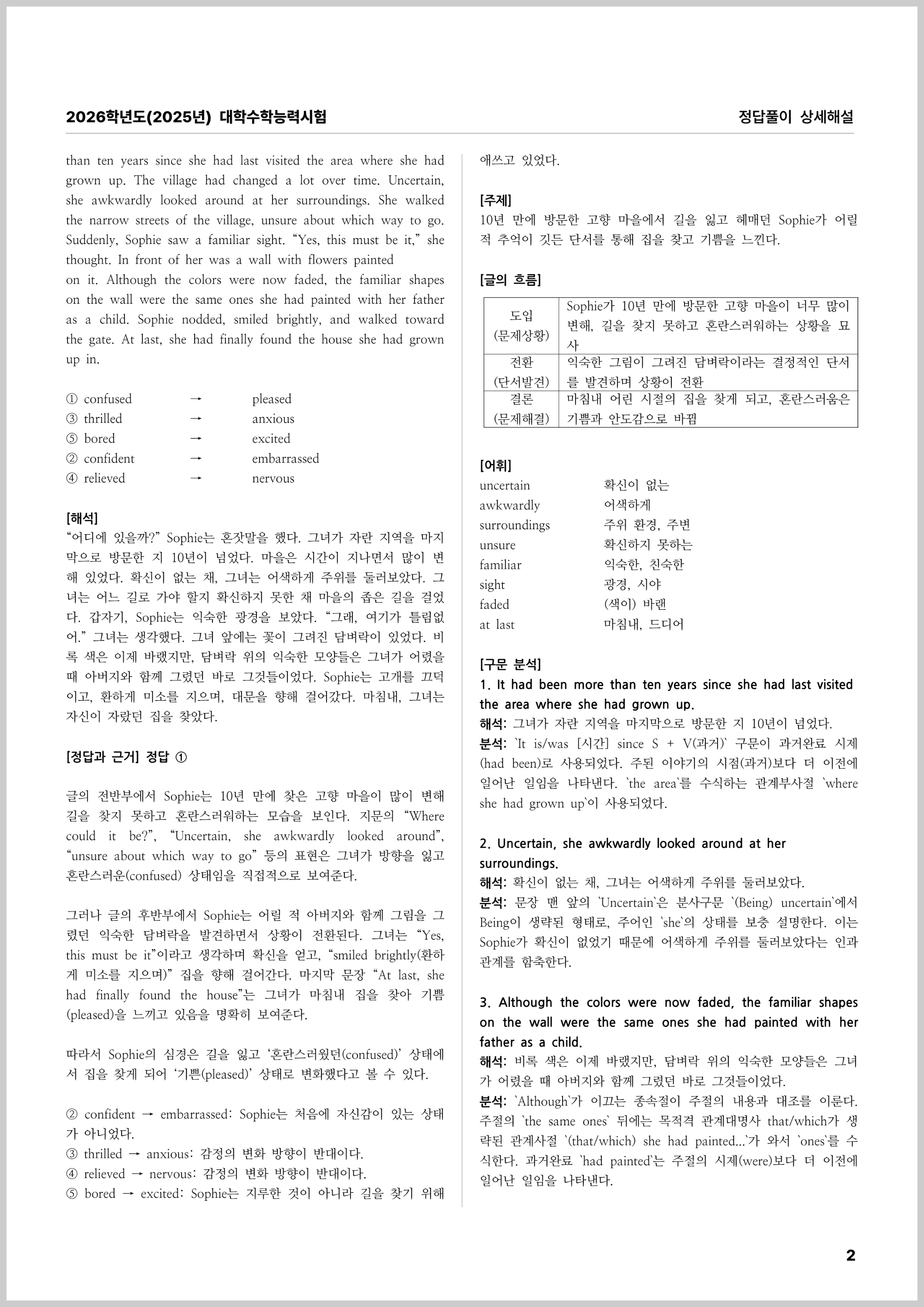 2026학년도(2025년) 대학수학능력시험

정답풀이 상세해설

than ten years since she had last visited the area where she had grown up. The village had changed a lot over time. Uncertain, she awkwardly looked around at her surroundings. She walked the narrow streets of the village, unsure about which way to go. Suddenly, Sophie saw a familiar sight. “Yes, this must be it,” she thought. In front of her was a wall with flowers painted on it. Although the colors were now faded, the familiar shapes on the wall were the same ones she had painted with her father as a child. Sophie nodded, smiled brightly, and walked toward the gate. At last, she had finally found the house she had grown up in.

① confused → pleased
③ thrilled → anxious
⑤ bored → excited
② confident → embarrassed
④ relieved → nervous

[해석]
“어디에 있을까?” Sophie는 혼잣말을 했다. 그녀가 자란 지역을 마지막으로 방문한 지 10년이 넘었다. 마을은 시간이 지나면서 많이 변해 있었다. 확신이 없는 채, 그녀는 어색하게 주위를 둘러보았다. 그녀는 어느 길로 가야 할지 확신하지 못한 채 마을의 좁은 길을 걸었다. 갑자기, Sophie는 익숙한 광경을 보았다. “그래, 여기가 틀림없어.” 그녀는 생각했다. 그녀 앞에는 꽃이 그려진 담벼락이 있었다. 비록 색은 이제 바랬지만, 담벼락 위의 익숙한 모양들은 그녀가 어렸을 때 아버지와 함께 그렸던 바로 그것들이었다. Sophie는 고개를 끄덕이고, 환하게 미소를 지으며, 대문을 향해 걸어갔다. 마침내, 그녀는 자신이 자랐던 집을 찾았다.

[정답과 근거] 정답 ①

글의 전반부에서 Sophie는 10년 만에 찾은 고향 마을이 많이 변해 길을 찾지 못하고 혼란스러워하는 모습을 보인다. 지문의 “Where could it be?”, “Uncertain, she awkwardly looked around”, “unsure about which way to go” 등의 표현은 그녀가 방향을 잃고 혼란스러운(confused) 상태임을 직접적으로 보여준다.

그러나 글의 후반부에서 Sophie는 어릴 적 아버지와 함께 그림을 그렸던 익숙한 담벼락을 발견하면서 상황이 전환된다. 그녀는 “Yes, this must be it”이라고 생각하며 확신을 얻고, “smiled brightly(환하게 미소를 지으며)” 집을 향해 걸어간다. 마지막 문장 “At last, she had finally found the house”는 그녀가 마침내 집을 찾아 기쁨(pleased)을 느끼고 있음을 명확히 보여준다.

따라서 Sophie의 심경은 길을 잃고 ‘혼란스러웠던(confused)’ 상태에서 집을 찾게 되어 ‘기쁜(pleased)’ 상태로 변화했다고 볼 수 있다.

② confident → embarrassed: Sophie는 처음에 자신감이 있는 상태가 아니었다.
③ thrilled → anxious: 감정의 변화 방향이 반대이다.
④ relieved → nervous: 감정의 변화 방향이 반대이다.
⑤ bored → excited: Sophie는 지루한 것이 아니라 길을 찾기 위해 애쓰고 있었다.

[주제]
10년 만에 방문한 고향 마을에서 길을 잃고 헤매던 Sophie가 어릴 적 추억이 깃든 단서를 통해 집을 찾고 기쁨을 느낀다.

[글의 흐름]

| 도입 (문제상황) | Sophie가 10년 만에 방문한 고향 마을이 너무 많이 변해, 길을 찾지 못하고 혼란스러워하는 상황을 묘사 |
|---|---|
| 전환 (단서발견) | 익숙한 그림이 그려진 담벼락이라는 결정적인 단서를 발견하며 상황이 전환 |
| 결론 (문제해결) | 마침내 어린 시절의 집을 찾게 되고, 혼란스러움은 기쁨과 안도감으로 바뀜 |

[어휘]
uncertain 확신이 없는
awkwardly 어색하게
surroundings 주위 환경, 주변
unsure 확신하지 못하는
familiar 익숙한, 친숙한
sight 광경, 시야
faded (색이) 바랜
at last 마침내, 드디어

[구문 분석]
1. It had been more than ten years since she had last visited the area where she had grown up.
해석: 그녀가 자란 지역을 마지막으로 방문한 지 10년이 넘었다.
분석: `It is/was [시간] since S + V(과거)` 구문이 과거완료 시제(had been)로 사용되었다. 주된 이야기의 시점(과거)보다 더 이전에 일어난 일임을 나타낸다. `the area`를 수식하는 관계부사절 `where she had grown up`이 사용되었다.

2. Uncertain, she awkwardly looked around at her surroundings.
해석: 확신이 없는 채, 그녀는 어색하게 주위를 둘러보았다.
분석: 문장 맨 앞의 `Uncertain`은 분사구문 `(Being) uncertain`에서 Being이 생략된 형태로, 주어인 `she`의 상태를 보충 설명한다. 이는 Sophie가 확신이 없었기 때문에 어색하게 주위를 둘러보았다는 인과 관계를 함축한다.

3. Although the colors were now faded, the familiar shapes on the wall were the same ones she had painted with her father as a child.
해석: 비록 색은 이제 바랬지만, 담벼락 위의 익숙한 모양들은 그녀가 어렸을 때 아버지와 함께 그렸던 바로 그것들이었다.
분석: `Although`가 이끄는 종속절이 주절의 내용과 대조를 이룬다. 주절의 `the same ones` 뒤에는 목적격 관계대명사 that/which가 생략된 관계사절 `(that/which) she had painted...`가 와서 `ones`를 수식한다. 과거완료 `had painted`는 주절의 시제(were)보다 더 이전에 일어난 일임을 나타낸다.

2